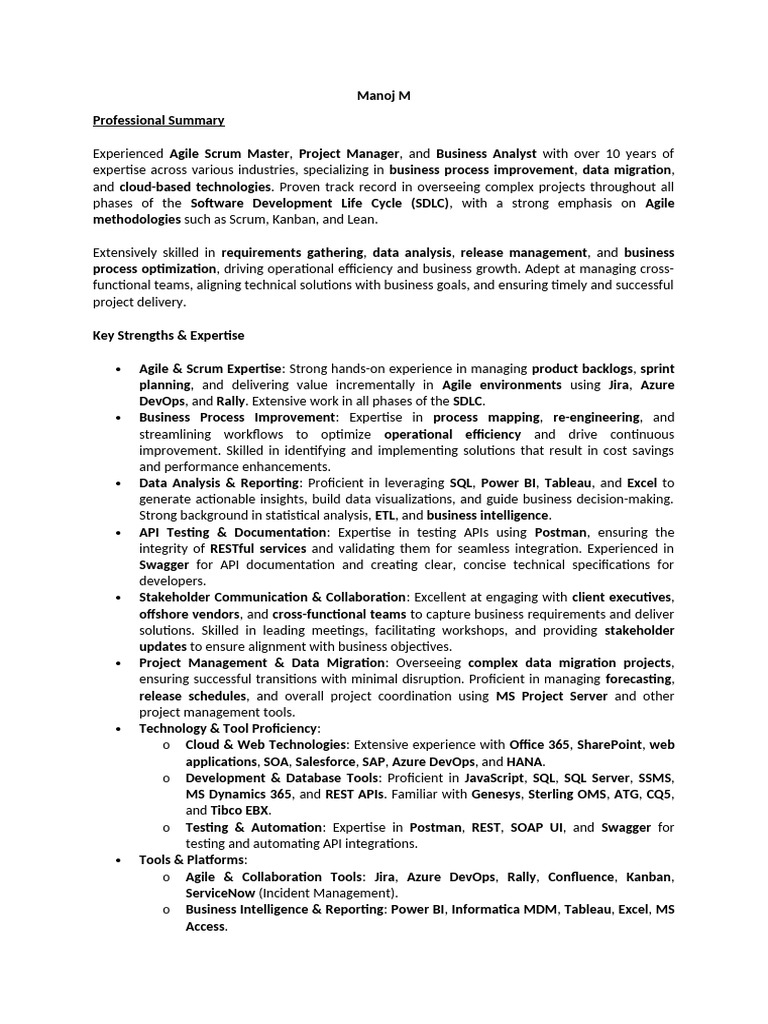 Manoj M

Professional Summary

Experienced Agile Scrum Master, Project Manager, and Business Analyst with over 10 years of expertise across various industries, specializing in business process improvement, data migration, and cloud-based technologies. Proven track record in overseeing complex projects throughout all phases of the Software Development Life Cycle (SDLC), with a strong emphasis on Agile methodologies such as Scrum, Kanban, and Lean.

Extensively skilled in requirements gathering, data analysis, release management, and business process optimization, driving operational efficiency and business growth. Adept at managing cross-functional teams, aligning technical solutions with business goals, and ensuring timely and successful project delivery.

Key Strengths & Expertise

- Agile & Scrum Expertise: Strong hands-on experience in managing product backlogs, sprint planning, and delivering value incrementally in Agile environments using Jira, Azure DevOps, and Rally. Extensive work in all phases of the SDLC.
- Business Process Improvement: Expertise in process mapping, re-engineering, and streamlining workflows to optimize operational efficiency and drive continuous improvement. Skilled in identifying and implementing solutions that result in cost savings and performance enhancements.
- Data Analysis & Reporting: Proficient in leveraging SQL, Power BI, Tableau, and Excel to generate actionable insights, build data visualizations, and guide business decision-making. Strong background in statistical analysis, ETL, and business intelligence.
- API Testing & Documentation: Expertise in testing APIs using Postman, ensuring the integrity of RESTful services and validating them for seamless integration. Experienced in Swagger for API documentation and creating clear, concise technical specifications for developers.
- Stakeholder Communication & Collaboration: Excellent at engaging with client executives, offshore vendors, and cross-functional teams to capture business requirements and deliver solutions. Skilled in leading meetings, facilitating workshops, and providing stakeholder updates to ensure alignment with business objectives.
- Project Management & Data Migration: Overseeing complex data migration projects, ensuring successful transitions with minimal disruption. Proficient in managing forecasting, release schedules, and overall project coordination using MS Project Server and other project management tools.
- Technology & Tool Proficiency:
  o Cloud & Web Technologies: Extensive experience with Office 365, SharePoint, web applications, SOA, Salesforce, SAP, Azure DevOps, and HANA.
  o Development & Database Tools: Proficient in JavaScript, SQL, SQL Server, SSMS, MS Dynamics 365, and REST APIs. Familiar with Genesys, Sterling OMS, ATG, CQ5, and Tibco EBX.
  o Testing & Automation: Expertise in Postman, REST, SOAP UI, and Swagger for testing and automating API integrations.
- Tools & Platforms:
  o Agile & Collaboration Tools: Jira, Azure DevOps, Rally, Confluence, Kanban, ServiceNow (Incident Management).
  o Business Intelligence & Reporting: Power BI, Informatica MDM, Tableau, Excel, MS Access.